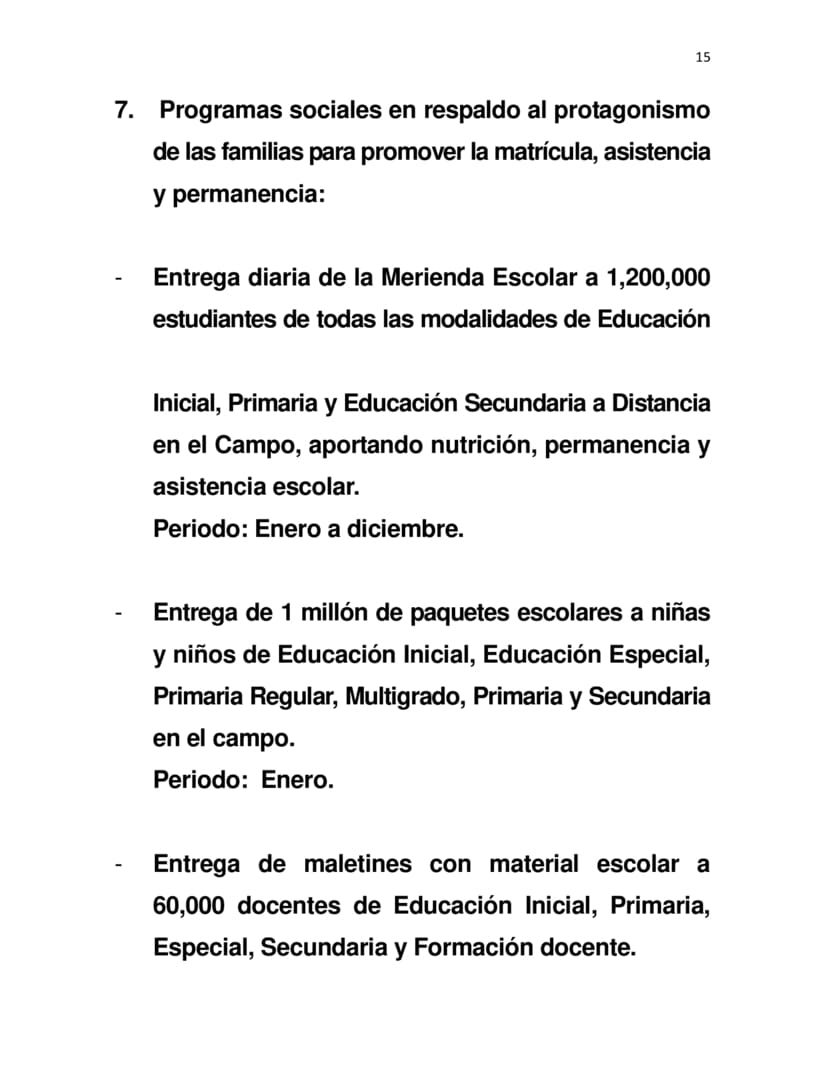 15

7. Programas sociales en respaldo al protagonismo de las familias para promover la matrícula, asistencia y permanencia:

- Entrega diaria de la Merienda Escolar a 1,200,000 estudiantes de todas las modalidades de Educación

Inicial, Primaria y Educación Secundaria a Distancia en el Campo, aportando nutrición, permanencia y asistencia escolar.
Periodo: Enero a diciembre.

- Entrega de 1 millón de paquetes escolares a niñas y niños de Educación Inicial, Educación Especial, Primaria Regular, Multigrado, Primaria y Secundaria en el campo.
Periodo: Enero.

- Entrega de maletines con material escolar a 60,000 docentes de Educación Inicial, Primaria, Especial, Secundaria y Formación docente.